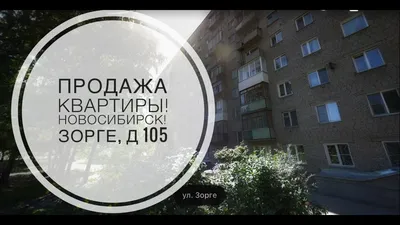 ПРОДАЖА
КВАРТИРЫ!
НОВОСИБИРСК!
ЗОРГЕ, Д 105

ул. Зорге